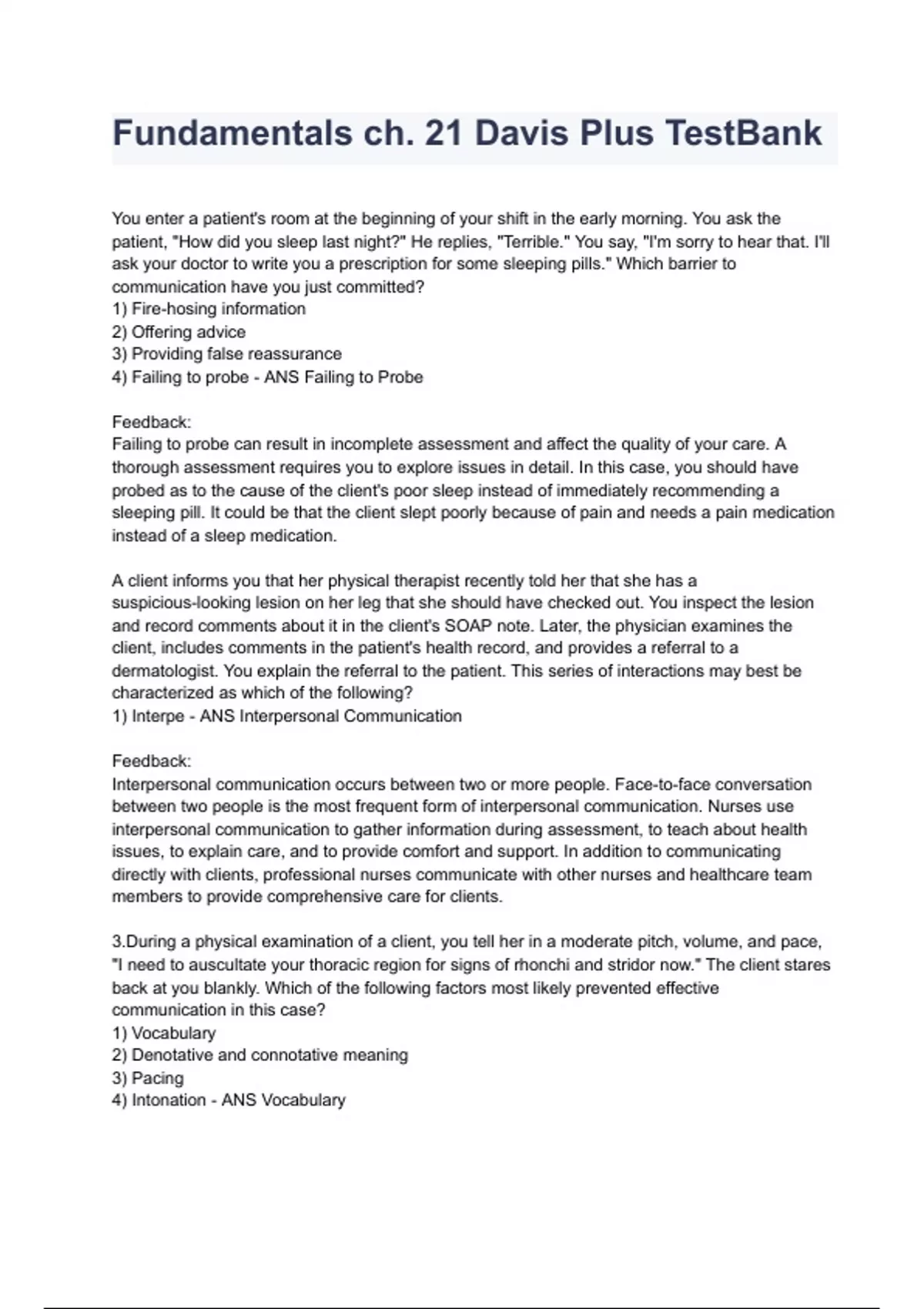 Fundamentals ch. 21 Davis Plus TestBank

You enter a patient's room at the beginning of your shift in the early morning. You ask the patient, "How did you sleep last night?" He replies, "Terrible." You say, "I'm sorry to hear that. I'll ask your doctor to write you a prescription for some sleeping pills." Which barrier to communication have you just committed?
1) Fire-hosing information
2) Offering advice
3) Providing false reassurance
4) Failing to probe - ANS Failing to Probe

Feedback:
Failing to probe can result in incomplete assessment and affect the quality of your care. A thorough assessment requires you to explore issues in detail. In this case, you should have probed as to the cause of the client's poor sleep instead of immediately recommending a sleeping pill. It could be that the client slept poorly because of pain and needs a pain medication instead of a sleep medication.

A client informs you that her physical therapist recently told her that she has a suspicious-looking lesion on her leg that she should have checked out. You inspect the lesion and record comments about it in the client's SOAP note. Later, the physician examines the client, includes comments in the patient's health record, and provides a referral to a dermatologist. You explain the referral to the patient. This series of interactions may best be characterized as which of the following?
1) Interpe - ANS Interpersonal Communication

Feedback:
Interpersonal communication occurs between two or more people. Face-to-face conversation between two people is the most frequent form of interpersonal communication. Nurses use interpersonal communication to gather information during assessment, to teach about health issues, to explain care, and to provide comfort and support. In addition to communicating directly with clients, professional nurses communicate with other nurses and healthcare team members to provide comprehensive care for clients.

3.During a physical examination of a client, you tell her in a moderate pitch, volume, and pace, "I need to auscultate your thoracic region for signs of rhonchi and stridor now." The client stares back at you blankly. Which of the following factors most likely prevented effective communication in this case?
1) Vocabulary
2) Denotative and connotative meaning
3) Pacing
4) Intonation - ANS Vocabulary